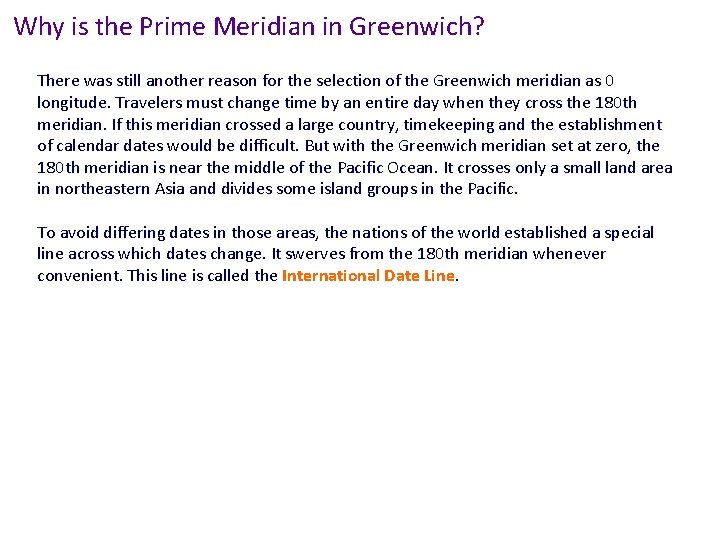 Why is the Prime Meridian in Greenwich?

There was still another reason for the selection of the Greenwich meridian as 0 longitude. Travelers must change time by an entire day when they cross the 180th meridian. If this meridian crossed a large country, timekeeping and the establishment of calendar dates would be difficult. But with the Greenwich meridian set at zero, the 180th meridian is near the middle of the Pacific Ocean. It crosses only a small land area in northeastern Asia and divides some island groups in the Pacific.

To avoid differing dates in those areas, the nations of the world established a special line across which dates change. It swerves from the 180th meridian whenever convenient. This line is called the International Date Line.